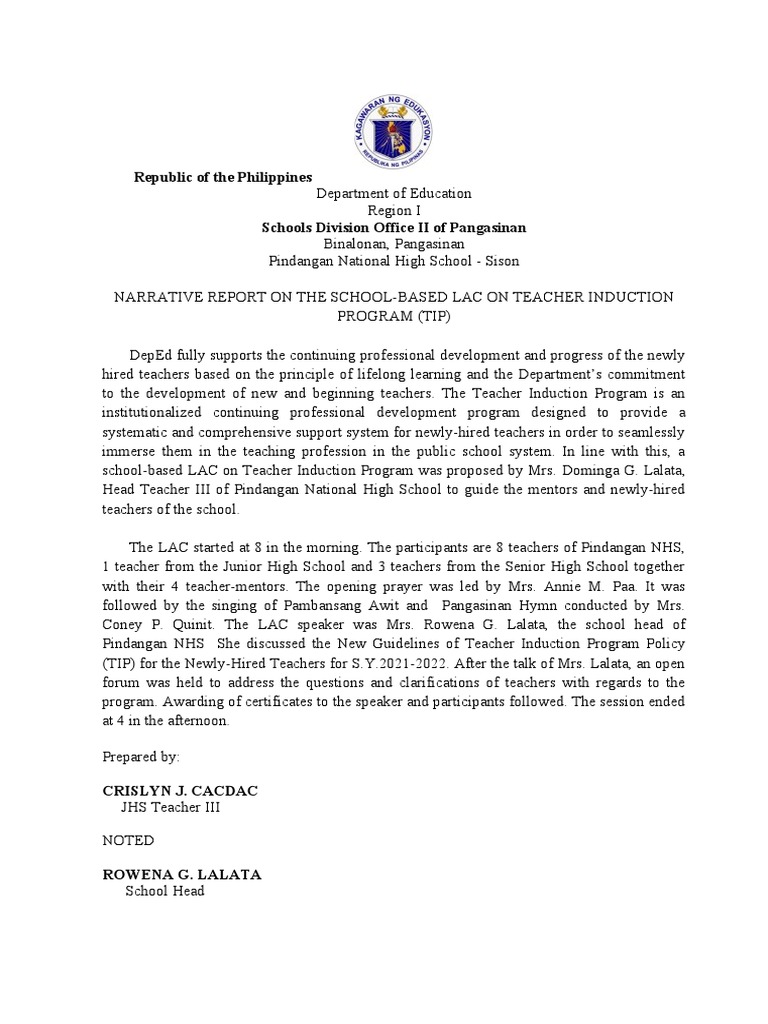 KAGAWARAN NG EDUKASYON
REPUBLIKA NG PILIPINAS

Republic of the Philippines
Department of Education
Region I
Schools Division Office II of Pangasinan
Binalonan, Pangasinan
Pindangan National High School - Sison

NARRATIVE REPORT ON THE SCHOOL-BASED LAC ON TEACHER INDUCTION PROGRAM (TIP)

DepEd fully supports the continuing professional development and progress of the newly hired teachers based on the principle of lifelong learning and the Department's commitment to the development of new and beginning teachers. The Teacher Induction Program is an institutionalized continuing professional development program designed to provide a systematic and comprehensive support system for newly-hired teachers in order to seamlessly immerse them in the teaching profession in the public school system. In line with this, a school-based LAC on Teacher Induction Program was proposed by Mrs. Dominga G. Lalata, Head Teacher III of Pindangan National High School to guide the mentors and newly-hired teachers of the school.

The LAC started at 8 in the morning. The participants are 8 teachers of Pindangan NHS, 1 teacher from the Junior High School and 3 teachers from the Senior High School together with their 4 teacher-mentors. The opening prayer was led by Mrs. Annie M. Paa. It was followed by the singing of Pambansang Awit and Pangasinan Hymn conducted by Mrs. Coney P. Quinit. The LAC speaker was Mrs. Rowena G. Lalata, the school head of Pindangan NHS She discussed the New Guidelines of Teacher Induction Program Policy (TIP) for the Newly-Hired Teachers for S.Y.2021-2022. After the talk of Mrs. Lalata, an open forum was held to address the questions and clarifications of teachers with regards to the program. Awarding of certificates to the speaker and participants followed. The session ended at 4 in the afternoon.

Prepared by:

CRISLYN J. CACDAC
JHS Teacher III

NOTED

ROWENA G. LALATA
School Head